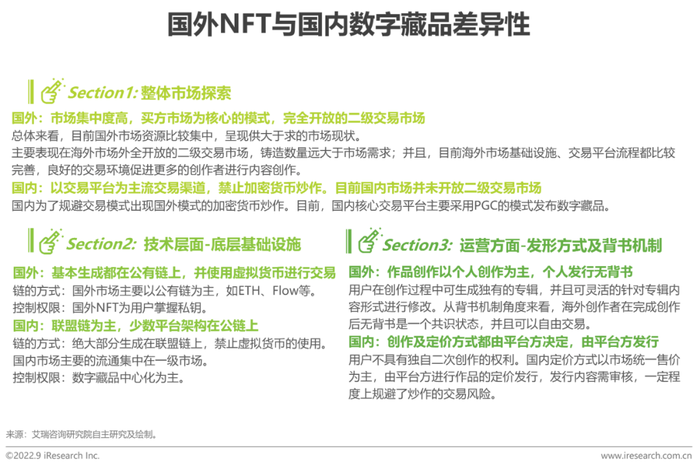 国外NFT与国内数字藏品差异性

Section1: 整体市场探索

国外：市场集中度高，买方市场为核心的模式，完全开放的二级交易市场
总体来看，目前国外市场资源比较集中，呈现供大于求的市场现状。
主要表现在海外市场外全开放的二级交易市场，铸造数量远大于市场需求；并且，目前海外市场基础设施、交易平台流程都比较完善，良好的交易环境促进更多的创作者进行内容创作。
国内：以交易平台为主流交易渠道，禁止加密货币炒作。目前国内市场并未开放二级交易市场
国内为了规避交易模式出现国外模式的加密货币炒作。目前，国内核心交易平台主要采用PGC的模式发布数字藏品。

Section2: 技术层面-底层基础设施

国外：基本生成都在公有链上，并使用虚拟货币进行交易
链的方式：国外市场主要以公有链为主，如ETH、Flow等。
控制权限：国外NFT为用户掌握私钥。
国内：联盟链为主，少数平台架构在公链上
链的方式：绝大部分生成在联盟链上，禁止虚拟货币的使用。
国内市场主要的流通集中在一级市场。
控制权限：数字藏品中心化为主。

Section3: 运营方面-发形方式及背书机制

国外：作品创作以个人创作为主，个人发行无背书
用户在创作过程中可生成独有的专辑，并且可灵活的针对专辑内容形式进行修改。从背书机制角度来看，海外创作者在完成创作后无背书是一个共识状态，并且可以自由交易。
国内：创作及定价方式都由平台方决定，由平台方发行
用户不具有独自二次创作的权利。国内定价方式以市场统一售价为主，由平台方进行作品的定价发行，发行内容需审核，一定程度上规避了炒作的交易风险。

来源：艾瑞咨询研究院自主研究及绘制。

©2022.9 iResearch Inc.
www.iresearch.com.cn